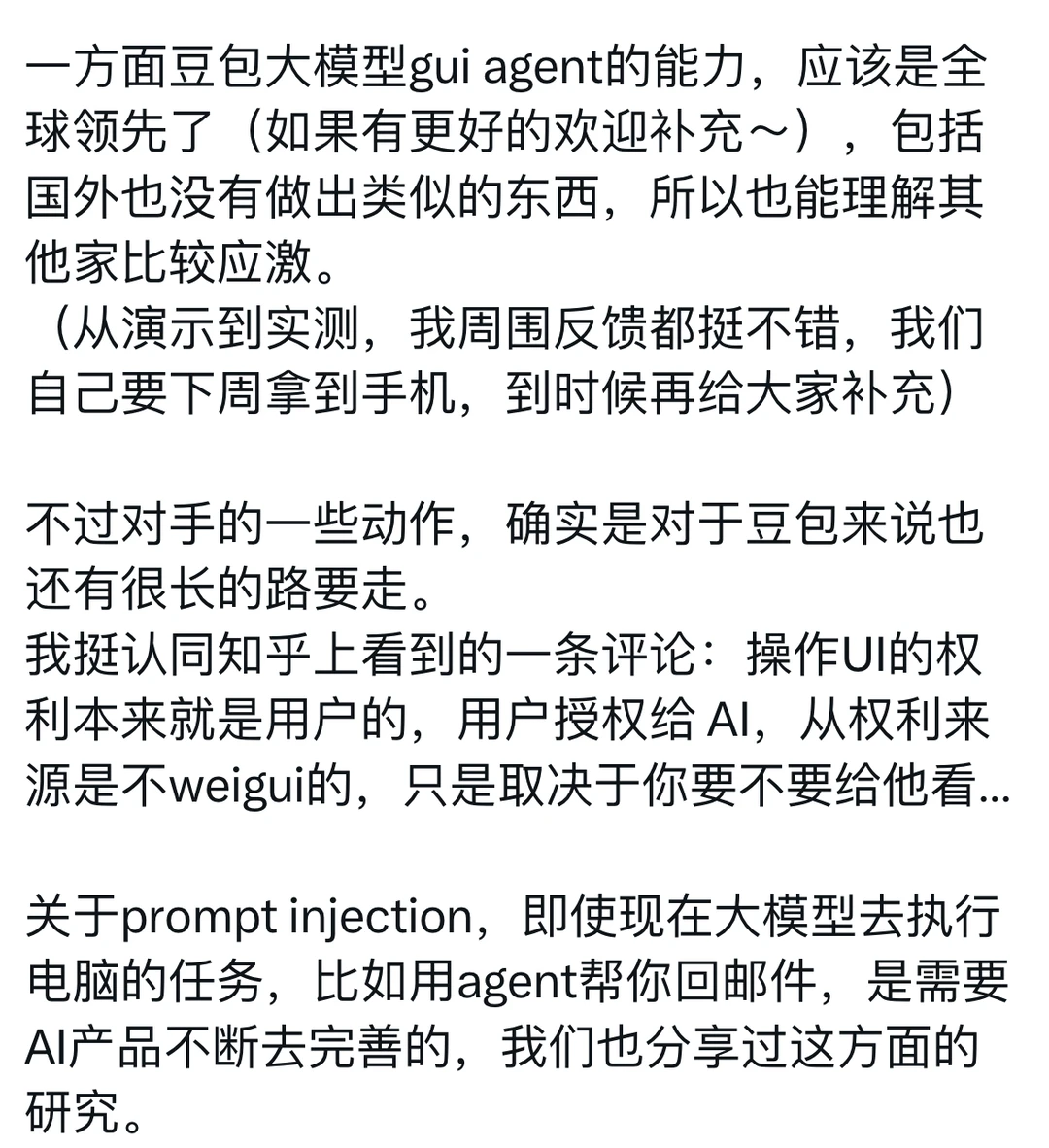 一方面豆包大模型gui agent的能力，应该是全球领先了（如果有更好的欢迎补充～），包括国外也没有做出类似的东西，所以也能理解其他家比较应激。
（从演示到实测，我周围反馈都挺不错，我们自己要下周拿到手机，到时候再给大家补充）

不过对手的一些动作，确实是对于豆包来说也还有很长的路要走。
我挺认同知乎上看到的一条评论：操作UI的权利本来就是用户的，用户授权给 AI，从权利来源是不weigui的，只是取决于你要不要给他看...

关于prompt injection，即使现在大模型去执行电脑的任务，比如用agent帮你回邮件，是需要AI产品不断去完善的，我们也分享过这方面的研究。